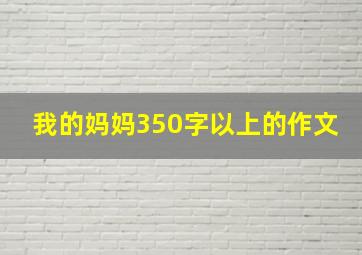 我的妈妈350字以上的作文